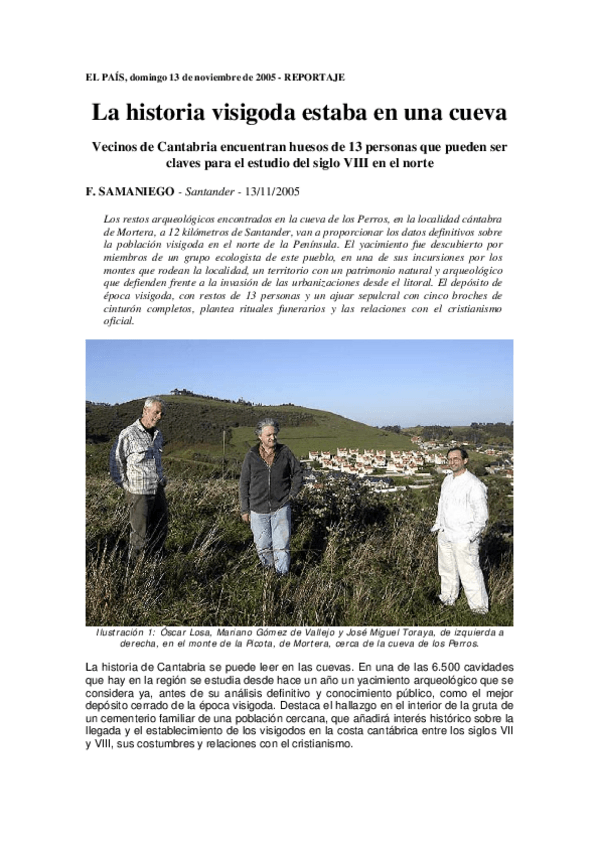 EL PAÍS, domingo 13 de noviembre de 2005 - REPORTAJE

La historia visigoda estaba en una cueva

Vecinos de Cantabria encuentran huesos de 13 personas que pueden ser claves para el estudio del siglo VIII en el norte

F. SAMANIEGO - Santander - 13/11/2005

Los restos arqueológicos encontrados en la cueva de los Perros, en la localidad cántabra de Mortera, a 12 kilómetros de Santander, van a proporcionar los datos definitivos sobre la población visigoda en el norte de la Península. El yacimiento fue descubierto por miembros de un grupo ecologista de este pueblo, en una de sus incursiones por los montes que rodean la localidad, un territorio con un patrimonio natural y arqueológico que defienden frente a la invasión de las urbanizaciones desde el litoral. El depósito de época visigoda, con restos de 13 personas y un ajuar sepulcral con cinco broches de cinturón completos, plantea rituales funerarios y las relaciones con el cristianismo oficial.

Ilustración 1: Óscar Losa, Mariano Gómez de Vallejo y José Miguel Toraya, de izquierda a derecha, en el monte de la Picota, de Mortera, cerca de la cueva de los Perros.

La historia de Cantabria se puede leer en las cuevas. En una de las 6.500 cavidades que hay en la región se estudia desde hace un año un yacimiento arqueológico que se considera ya, antes de su análisis definitivo y conocimiento público, como el mejor depósito cerrado de la época visigoda. Destaca el hallazgo en el interior de la gruta de un cementerio familiar de una población cercana, que añadirá interés histórico sobre la llegada y el establecimiento de los visigodos en la costa cantábrica entre los siglos VII y VIII, sus costumbres y relaciones con el cristianismo.